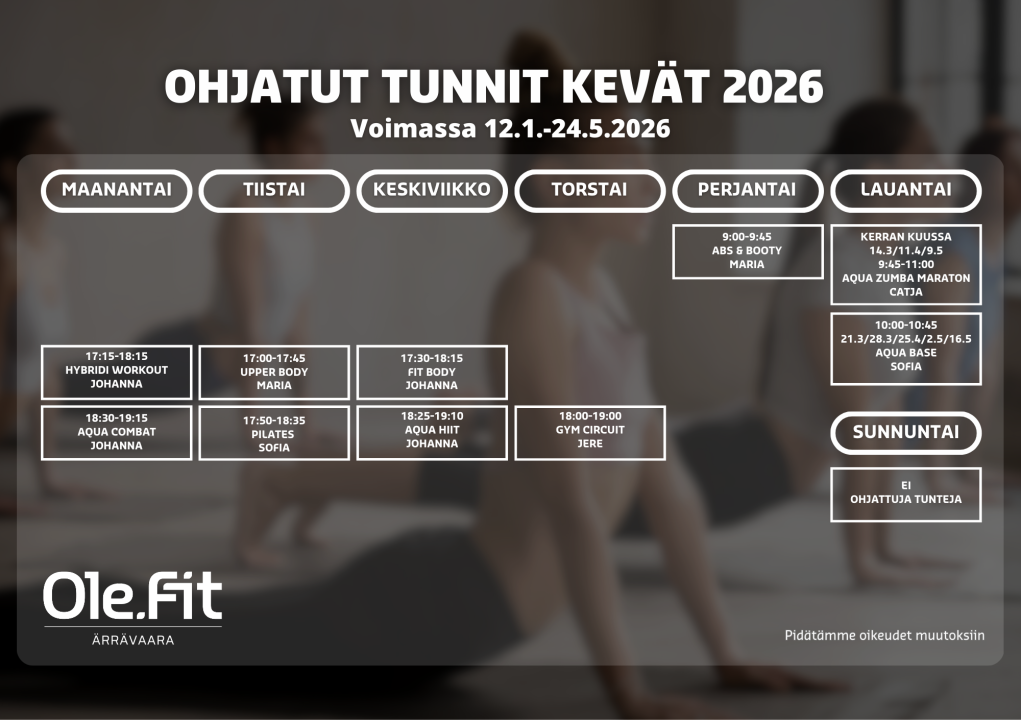 OHJATUT TUNNIT KEVÄT 2026
Voimassa 12.1.-24.5.2026

MAANANTAI

17:15-18:15
HYBRIDI WORKOUT
JOHANNA

18:30-19:15
AQUA COMBAT
JOHANNA

TIISTAI

17:00-17:45
UPPER BODY
MARIA

17:50-18:35
PILATES
SOFIA

KESKIVIIKKO

17:30-18:15
FIT BODY
JOHANNA

18:25-19:10
AQUA HIIT
JOHANNA

TORSTAI

18:00-19:00
GYM CIRCUIT
JERE

PERJANTAI

9:00-9:45
ABS & BOOTY
MARIA

LAUANTAI

KERRAN KUUSSA
14.3/11.4/9.5
9:45-11:00
AQUA ZUMBA MARATON
CATJA

10:00-10:45
21.3/28.3/25.4/2.5/16.5
AQUA BASE
SOFIA

SUNNUNTAI

EI
OHJATTUJA TUNTEJA

Ole.Fit
ÄRRÄVAARA

Pidätämme oikeudet muutoksiin